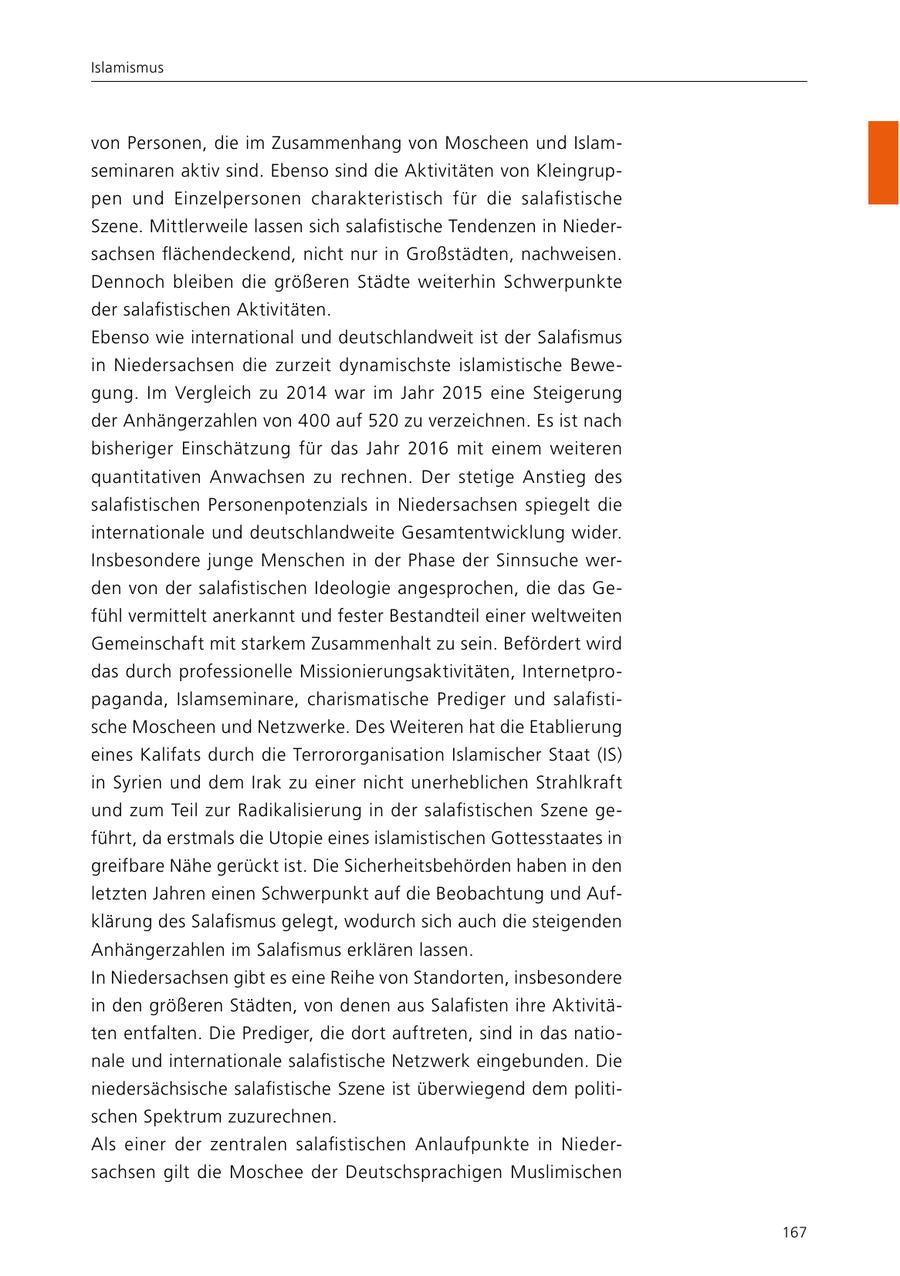 Islamismus

von Personen, die im Zusammenhang von Moscheen und Islamseminaren aktiv sind. Ebenso sind die Aktivitäten von Kleingruppen und Einzelpersonen charakteristisch für die salafistische Szene. Mittlerweile lassen sich salafistische Tendenzen in Niedersachsen flächendeckend, nicht nur in Großstädten, nachweisen. Dennoch bleiben die größeren Städte weiterhin Schwerpunkte der salafistischen Aktivitäten.
Ebenso wie international und deutschlandweit ist der Salafismus in Niedersachsen die zurzeit dynamischste islamistische Bewegung. Im Vergleich zu 2014 war im Jahr 2015 eine Steigerung der Anhängerzahlen von 400 auf 520 zu verzeichnen. Es ist nach bisheriger Einschätzung für das Jahr 2016 mit einem weiteren quantitativen Anwachsen zu rechnen. Der stetige Anstieg des salafistischen Personenpotenzials in Niedersachsen spiegelt die internationale und deutschlandweite Gesamtentwicklung wider. Insbesondere junge Menschen in der Phase der Sinnsuche werden von der salafistischen Ideologie angesprochen, die das Gefühl vermittelt anerkannt und fester Bestandteil einer weltweiten Gemeinschaft mit starkem Zusammenhalt zu sein. Befördert wird das durch professionelle Missionierungsaktivitäten, Internetpropaganda, Islamseminare, charismatische Prediger und salafistische Moscheen und Netzwerke. Des Weiteren hat die Etablierung eines Kalifats durch die Terrororganisation Islamischer Staat (IS) in Syrien und dem Irak zu einer nicht unerheblichen Strahlkraft und zum Teil zur Radikalisierung in der salafistischen Szene geführt, da erstmals die Utopie eines islamistischen Gottesstaates in greifbare Nähe gerückt ist. Die Sicherheitsbehörden haben in den letzten Jahren einen Schwerpunkt auf die Beobachtung und Aufklärung des Salafismus gelegt, wodurch sich auch die steigenden Anhängerzahlen im Salafismus erklären lassen.
In Niedersachsen gibt es eine Reihe von Standorten, insbesondere in den größeren Städten, von denen aus Salafisten ihre Aktivitäten entfalten. Die Prediger, die dort auftreten, sind in das nationale und internationale salafistische Netzwerk eingebunden. Die niedersächsische salafistische Szene ist überwiegend dem politischen Spektrum zuzurechnen.
Als einer der zentralen salafistischen Anlaufpunkte in Niedersachsen gilt die Moschee der Deutschsprachigen Muslimischen

167